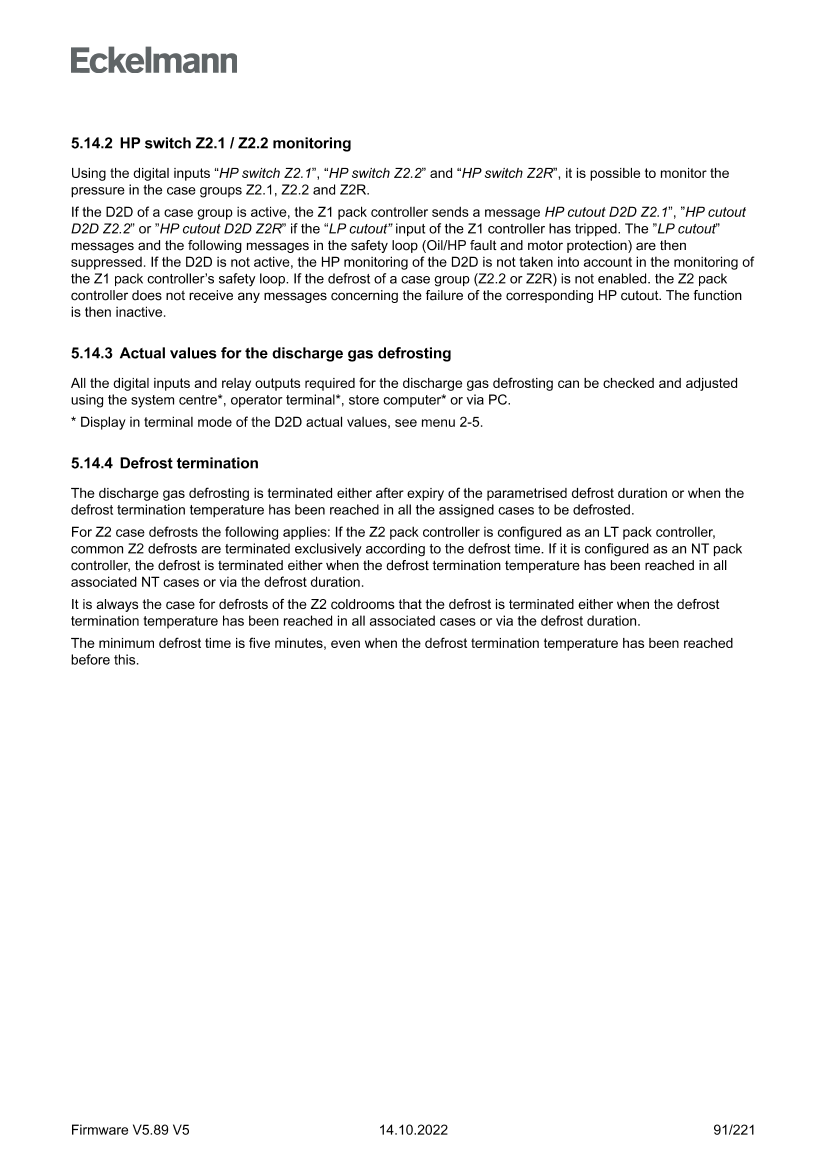 Eckelmann

5.14.2 HP switch Z2.1 / Z2.2 monitoring

Using the digital inputs “HP switch Z2.1”, “HP switch Z2.2” and “HP switch Z2R”, it is possible to monitor the pressure in the case groups Z2.1, Z2.2 and Z2R.

If the D2D of a case group is active, the Z1 pack controller sends a message HP cutout D2D Z2.1”, ”HP cutout D2D Z2.2” or ”HP cutout D2D Z2R” if the “LP cutout” input of the Z1 controller has tripped. The ”LP cutout” messages and the following messages in the safety loop (Oil/HP fault and motor protection) are then suppressed. If the D2D is not active, the HP monitoring of the D2D is not taken into account in the monitoring of the Z1 pack controller’s safety loop. If the defrost of a case group (Z2.2 or Z2R) is not enabled. the Z2 pack controller does not receive any messages concerning the failure of the corresponding HP cutout. The function is then inactive.

5.14.3 Actual values for the discharge gas defrosting

All the digital inputs and relay outputs required for the discharge gas defrosting can be checked and adjusted using the system centre*, operator terminal*, store computer* or via PC.

* Display in terminal mode of the D2D actual values, see menu 2-5.

5.14.4 Defrost termination

The discharge gas defrosting is terminated either after expiry of the parametrised defrost duration or when the defrost termination temperature has been reached in all the assigned cases to be defrosted.

For Z2 case defrosts the following applies: If the Z2 pack controller is configured as an LT pack controller, common Z2 defrosts are terminated exclusively according to the defrost time. If it is configured as an NT pack controller, the defrost is terminated either when the defrost termination temperature has been reached in all associated NT cases or via the defrost duration.

It is always the case for defrosts of the Z2 coldrooms that the defrost is terminated either when the defrost termination temperature has been reached in all associated cases or via the defrost duration.

The minimum defrost time is five minutes, even when the defrost termination temperature has been reached before this.

Firmware V5.89 V5 14.10.2022 91/221